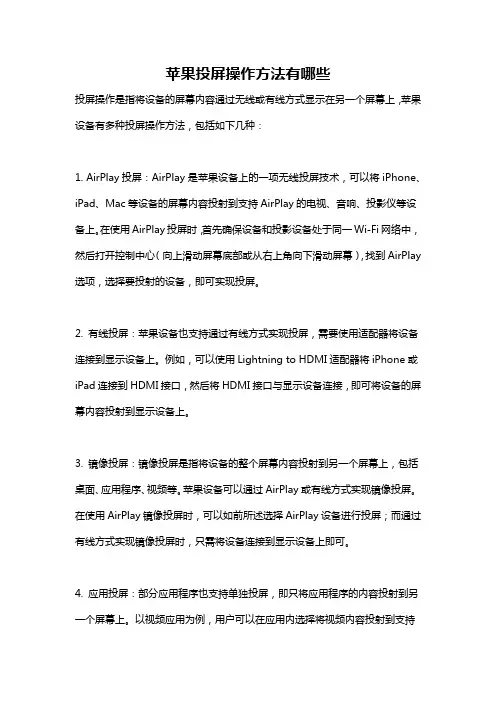 苹果投屏操作方法有哪些

投屏操作是指将设备的屏幕内容通过无线或有线方式显示在另一个屏幕上，苹果设备有多种投屏操作方法，包括如下几种：

1. AirPlay 投屏：AirPlay 是苹果设备上的一项无线投屏技术，可以将 iPhone、iPad、Mac 等设备的屏幕内容投射到支持 AirPlay 的电视、音响、投影仪等设备上。在使用 AirPlay 投屏时，首先确保设备和投影设备处于同一 Wi-Fi 网络中，然后打开控制中心（向上滑动屏幕底部或从右上角向下滑动屏幕），找到 AirPlay 选项，选择要投射的设备，即可实现投屏。

2. 有线投屏：苹果设备也支持通过有线方式实现投屏，需要使用适配器将设备连接到显示设备上。例如，可以使用 Lightning to HDMI 适配器将 iPhone 或 iPad 连接到 HDMI 接口，然后将 HDMI 接口与显示设备连接，即可将设备的屏幕内容投射到显示设备上。

3. 镜像投屏：镜像投屏是指将设备的整个屏幕内容投射到另一个屏幕上，包括桌面、应用程序、视频等。苹果设备可以通过 AirPlay 或有线方式实现镜像投屏。在使用 AirPlay 镜像投屏时，可以如前所述选择 AirPlay 设备进行投屏；而通过有线方式实现镜像投屏时，只需将设备连接到显示设备上即可。

4. 应用投屏：部分应用程序也支持单独投屏，即只将应用程序的内容投射到另一个屏幕上。以视频应用为例，用户可以在应用内选择将视频内容投射到支持